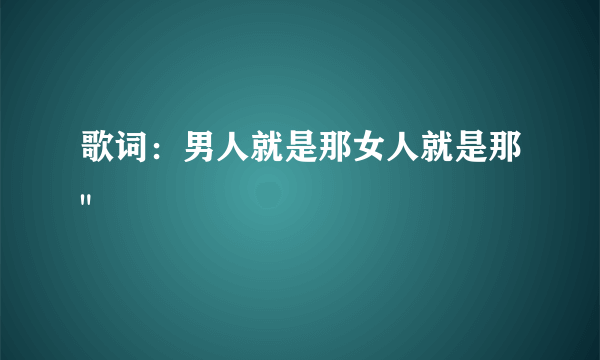 歌词：男人就是那女人就是那"